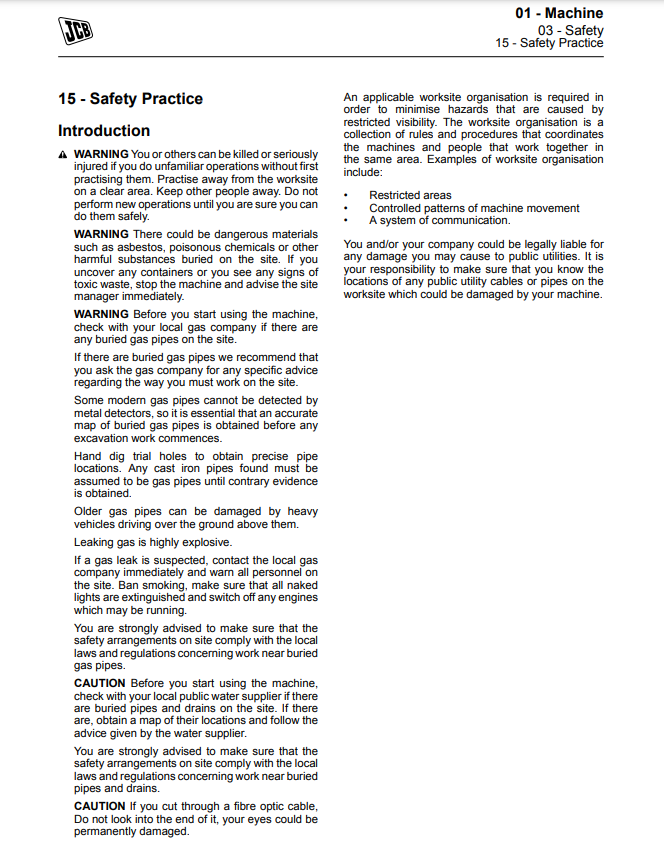 JCB

01 - Machine
03 - Safety
15 - Safety Practice

15 - Safety Practice

Introduction

WARNING You or others can be killed or seriously injured if you do unfamiliar operations without first practising them. Practise away from the worksite on a clear area. Keep other people away. Do not perform new operations until you are sure you can do them safely.

WARNING There could be dangerous materials such as asbestos, poisonous chemicals or other harmful substances buried on the site. If you uncover any containers or you see any signs of toxic waste, stop the machine and advise the site manager immediately.

WARNING Before you start using the machine, check with your local gas company if there are any buried gas pipes on the site.

If there are buried gas pipes we recommend that you ask the gas company for any specific advice regarding the way you must work on the site.

Some modern gas pipes cannot be detected by metal detectors, so it is essential that an accurate map of buried gas pipes is obtained before any excavation work commences.

Hand dig trial holes to obtain precise pipe locations. Any cast iron pipes found must be assumed to be gas pipes until contrary evidence is obtained.

Older gas pipes can be damaged by heavy vehicles driving over the ground above them.

Leaking gas is highly explosive.

If a gas leak is suspected, contact the local gas company immediately and warn all personnel on the site. Ban smoking, make sure that all naked lights are extinguished and switch off any engines which may be running.

You are strongly advised to make sure that the safety arrangements on site comply with the local laws and regulations concerning work near buried gas pipes.

CAUTION Before you start using the machine, check with your local public water supplier if there are buried pipes and drains on the site. If there are, obtain a map of their locations and follow the advice given by the water supplier.

You are strongly advised to make sure that the safety arrangements on site comply with the local laws and regulations concerning work near buried pipes and drains.

CAUTION If you cut through a fibre optic cable, Do not look into the end of it, your eyes could be permanently damaged.

An applicable worksite organisation is required in order to minimise hazards that are caused by restricted visibility. The worksite organisation is a collection of rules and procedures that coordinates the machines and people that work together in the same area. Examples of worksite organisation include:

• Restricted areas
• Controlled patterns of machine movement
• A system of communication.

You and/or your company could be legally liable for any damage you may cause to public utilities. It is your responsibility to make sure that you know the locations of any public utility cables or pipes on the worksite which could be damaged by your machine.